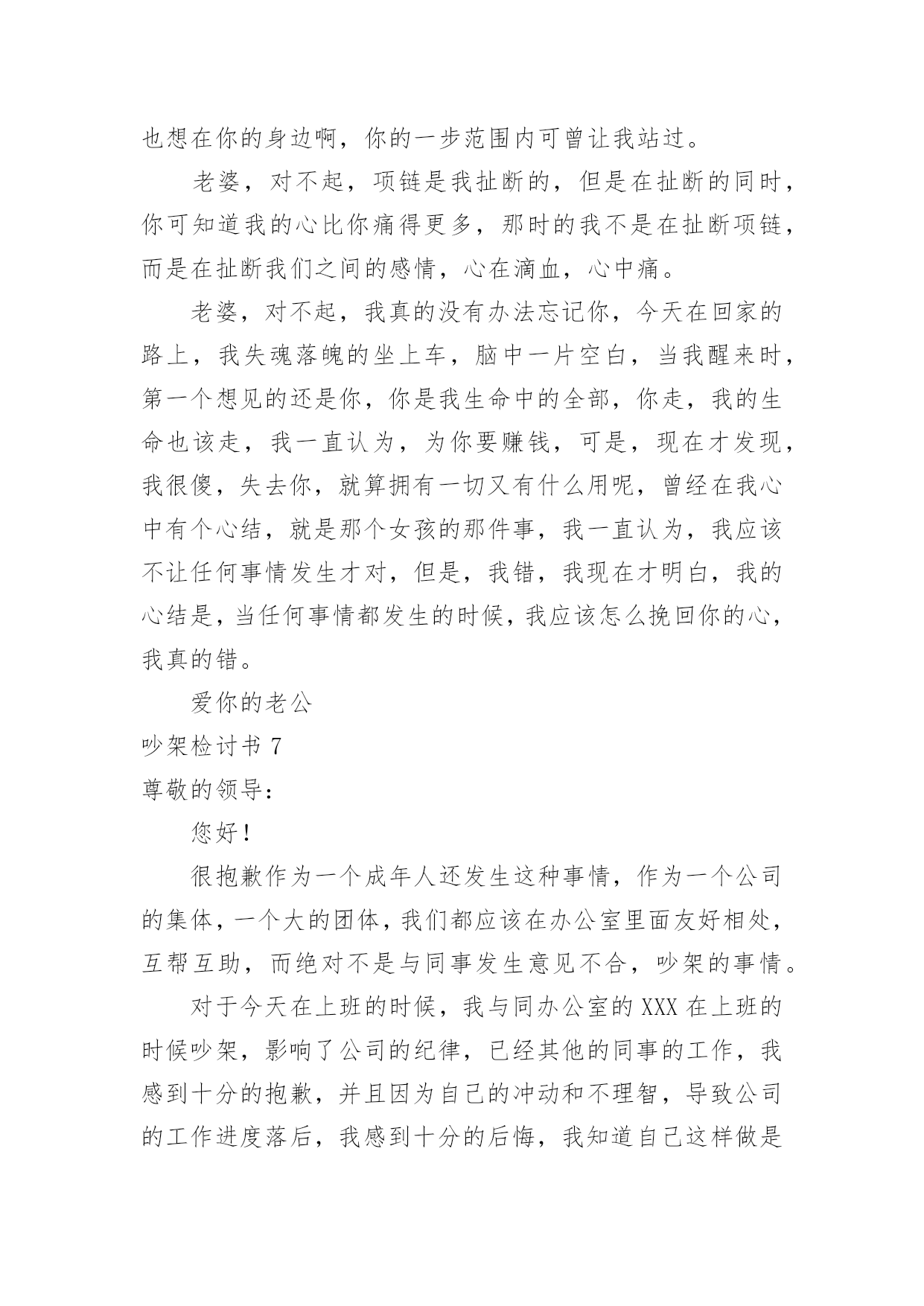 也想在你的身边啊，你的一步范围内可曾让我站过。

老婆，对不起，项链是我扯断的，但是在扯断的同时，你可知道我的心比你痛得更多，那时的我不是在扯断项链，而是在扯断我们之间的感情，心在滴血，心中痛。

老婆，对不起，我真的没有办法忘记你，今天在回家的路上，我失魂落魄的坐上车，脑中一片空白，当我醒来时，第一个想见的还是你，你是我生命中的全部，你走，我的生命也该走，我一直认为，为你要赚钱，可是，现在才发现，我很傻，失去你，就算拥有一切又有什么用呢，曾经在我心中有个心结，就是那个女孩的那件事，我一直认为，我应该不让任何事情发生才对，但是，我错，我现在才明白，我的心结是，当任何事情都发生的时候，我应该怎么挽回你的心，我真的错。

爱你的老公

吵架检讨书 7

尊敬的领导：

您好！

很抱歉作为一个成年人还发生这种事情，作为一个公司的集体，一个大的团体，我们都应该在办公室里面友好相处，互帮互助，而绝对不是与同事发生意见不合，吵架的事情。

对于今天在上班的时候，我与同办公室的 XXX 在上班的时候吵架，影响了公司的纪律，已经其他的同事的工作，我感到十分的抱歉，并且因为自己的冲动和不理智，导致公司的工作进度落后，我感到十分的后悔，我知道自己这样做是